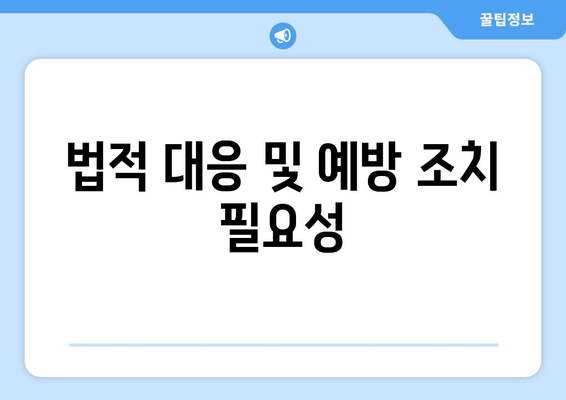 꿀팁정보

법적 대응 및 예방 조치 필요성